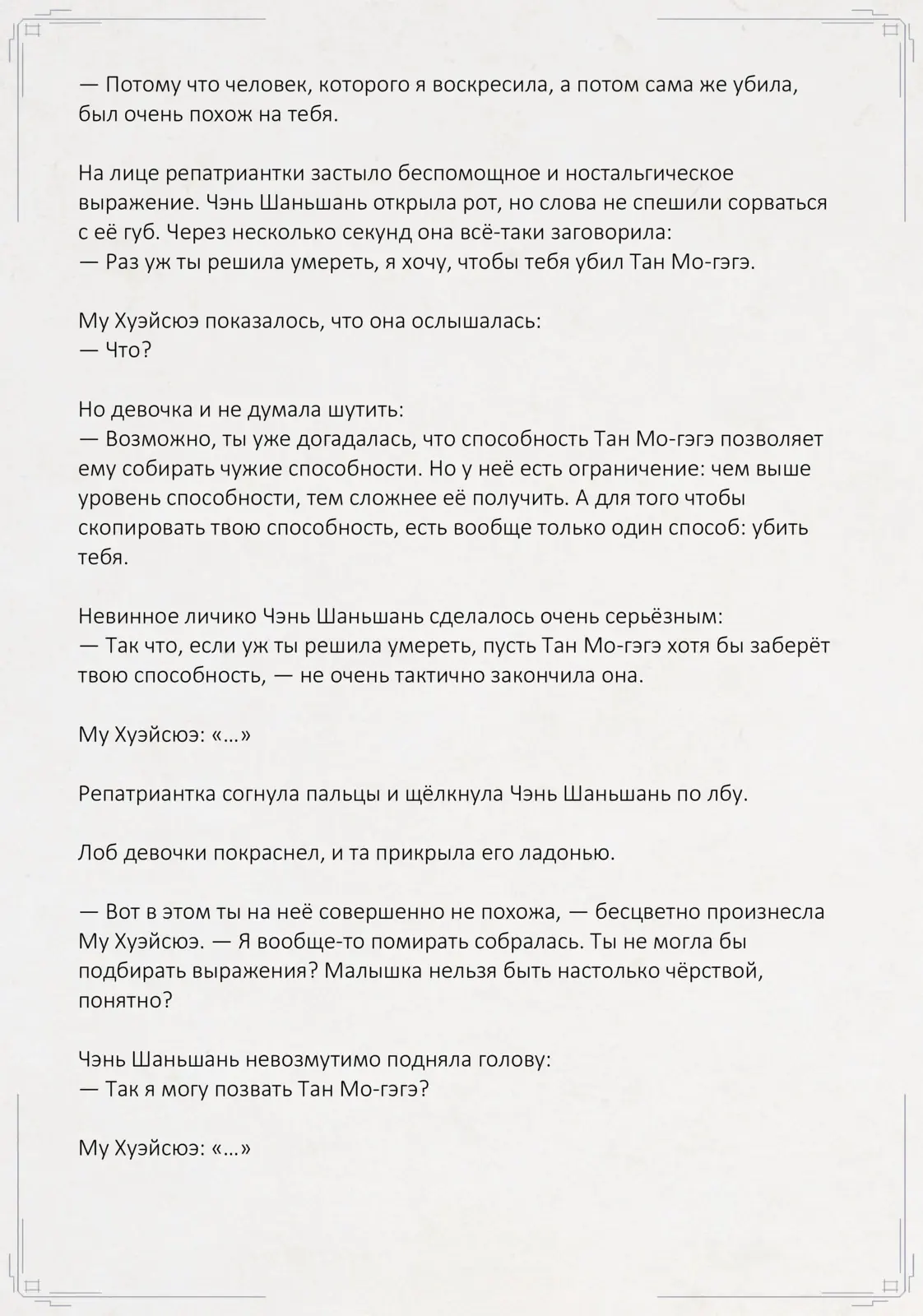 — Потому что человек, которого я воскресила, а потом сама же убила, был очень похож на тебя.

На лице репатриантки застыло беспомощное и ностальгическое выражение. Чэнь Шаньшань открыла рот, но слова не спешили сорваться с её губ. Через несколько секунд она всё-таки заговорила:
— Раз уж ты решила умереть, я хочу, чтобы тебя убил Тан Мо-гэгэ.

Му Хуэйсюэ показалось, что она ослышалась:
— Что?

Но девочка и не думала шутить:
— Возможно, ты уже догадалась, что способность Тан Мо-гэгэ позволяет ему собирать чужие способности. Но у неё есть ограничение: чем выше уровень способности, тем сложнее её получить. А для того чтобы скопировать твою способность, есть вообще только один способ: убить тебя.

Невинное личико Чэнь Шаньшань сделалось очень серьёзным:
— Так что, если уж ты решила умереть, пусть Тан Мо-гэгэ хотя бы заберёт твою способность, — не очень тактично закончила она.

Му Хуэйсюэ: «...»

Репатриантка согнула пальцы и щёлкнула Чэнь Шаньшань по лбу.

Лоб девочки покраснел, и та прикрыла его ладонью.

— Вот в этом ты на неё совершенно не похожа, — бесцветно произнесла Му Хуэйсюэ. — Я вообще-то помирать собралась. Ты не могла бы подбирать выражения? Малышка нельзя быть настолько чёрствой, понятно?

Чэнь Шаньшань невозмутимо подняла голову:
— Так я могу позвать Тан Мо-гэгэ?

Му Хуэйсюэ: «...»